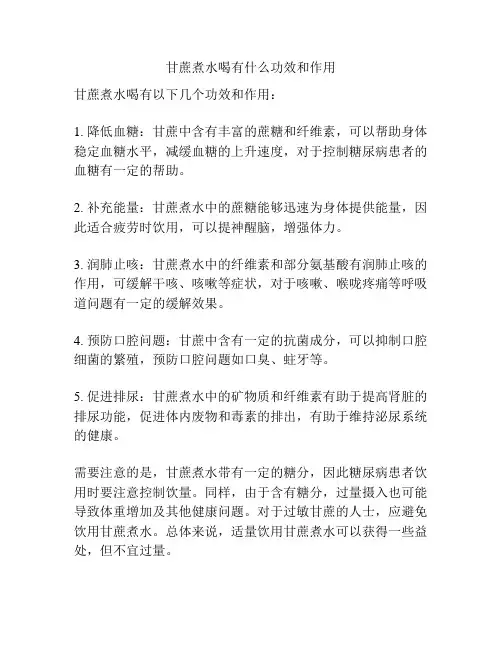 甘蔗煮水喝有什么功效和作用

甘蔗煮水喝有以下几个功效和作用：

1. 降低血糖：甘蔗中含有丰富的蔗糖和纤维素，可以帮助身体稳定血糖水平，减缓血糖的上升速度，对于控制糖尿病患者的血糖有一定的帮助。

2. 补充能量：甘蔗煮水中的蔗糖能够迅速为身体提供能量，因此适合疲劳时饮用，可以提神醒脑，增强体力。

3. 润肺止咳：甘蔗煮水中的纤维素和部分氨基酸有润肺止咳的作用，可缓解干咳、咳嗽等症状，对于咳嗽、喉咙疼痛等呼吸道问题有一定的缓解效果。

4. 预防口腔问题：甘蔗中含有一定的抗菌成分，可以抑制口腔细菌的繁殖，预防口腔问题如口臭、蛀牙等。

5. 促进排尿：甘蔗煮水中的矿物质和纤维素有助于提高肾脏的排尿功能，促进体内废物和毒素的排出，有助于维持泌尿系统的健康。

需要注意的是，甘蔗煮水带有一定的糖分，因此糖尿病患者饮用时要注意控制饮量。同样，由于含有糖分，过量摄入也可能导致体重增加及其他健康问题。对于过敏甘蔗的人士，应避免饮用甘蔗煮水。总体来说，适量饮用甘蔗煮水可以获得一些益处，但不宜过量。